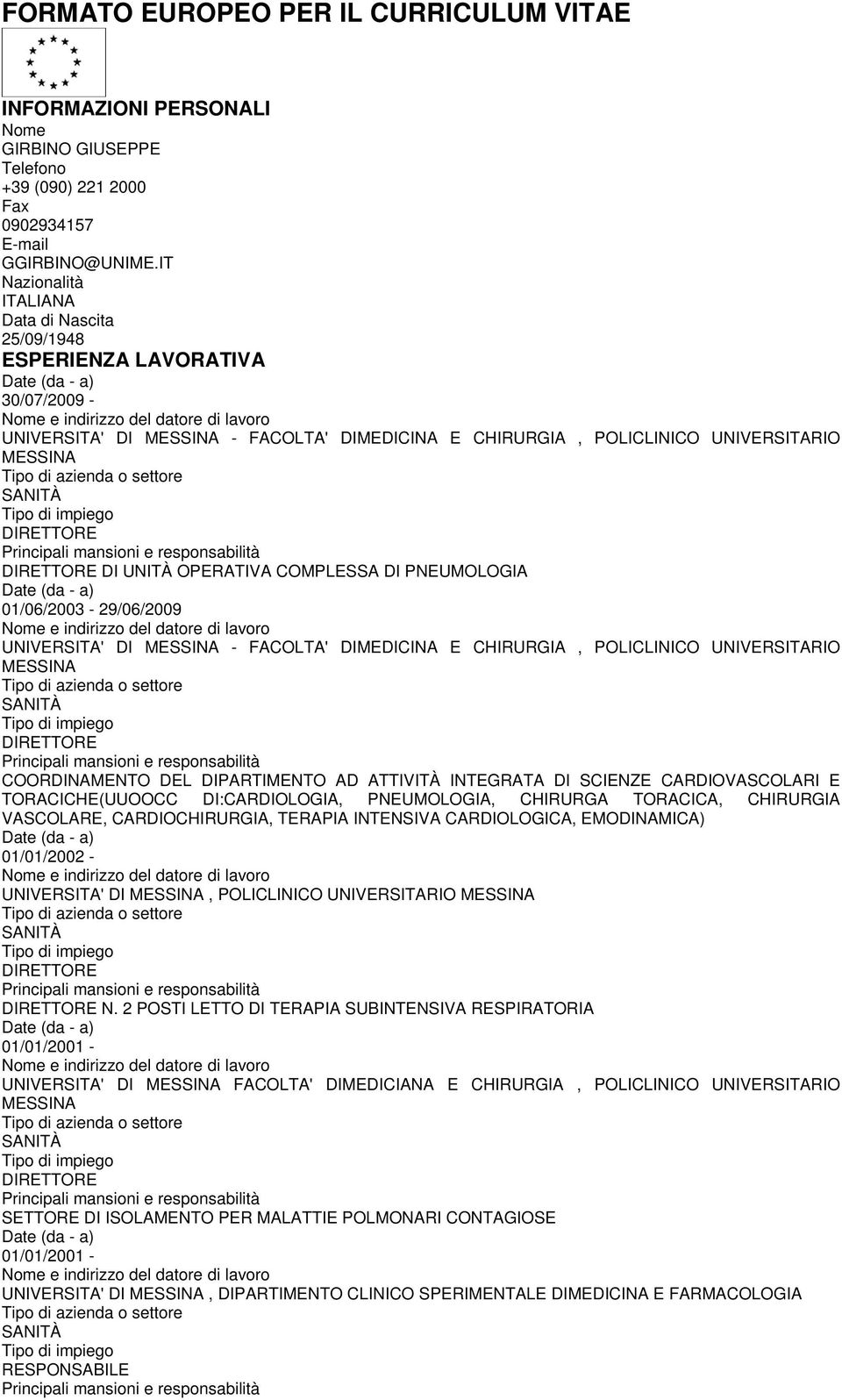 FORMATO EUROPEO PER IL CURRICULUM VITAE

INFORMAZIONI PERSONALI
Nome
GIRBINO GIUSEPPE
Telefono
+39 (090) 221 2000
Fax
0902934157
E-mail
GGIRBINO@UNIME.IT
Nazionalità
ITALIANA
Data di Nascita
25/09/1948
ESPERIENZA LAVORATIVA
Date (da - a)
30/07/2009 -
Nome e indirizzo del datore di lavoro
UNIVERSITA' DI MESSINA - FACOLTA' DIMEDICINA E CHIRURGIA , POLICLINICO UNIVERSITARIO MESSINA
Tipo di azienda o settore
SANITÀ
Tipo di impiego
DIRETTORE
Principali mansioni e responsabilità
DIRETTORE DI UNITÀ OPERATIVA COMPLESSA DI PNEUMOLOGIA
Date (da - a)
01/06/2003 - 29/06/2009
Nome e indirizzo del datore di lavoro
UNIVERSITA' DI MESSINA - FACOLTA' DIMEDICINA E CHIRURGIA , POLICLINICO UNIVERSITARIO MESSINA
Tipo di azienda o settore
SANITÀ
Tipo di impiego
DIRETTORE
Principali mansioni e responsabilità
COORDINAMENTO DEL DIPARTIMENTO AD ATTIVITÀ INTEGRATA DI SCIENZE CARDIOVASCOLARI E TORACICHE(UUOOCC DI:CARDIOLOGIA, PNEUMOLOGIA, CHIRURGA TORACICA, CHIRURGIA VASCOLARE, CARDIOCHIRURGIA, TERAPIA INTENSIVA CARDIOLOGICA, EMODINAMICA)
Date (da - a)
01/01/2002 -
Nome e indirizzo del datore di lavoro
UNIVERSITA' DI MESSINA , POLICLINICO UNIVERSITARIO MESSINA
Tipo di azienda o settore
SANITÀ
Tipo di impiego
DIRETTORE
Principali mansioni e responsabilità
DIRETTORE N. 2 POSTI LETTO DI TERAPIA SUBINTENSIVA RESPIRATORIA
Date (da - a)
01/01/2001 -
Nome e indirizzo del datore di lavoro
UNIVERSITA' DI MESSINA FACOLTA' DIMEDICIANA E CHIRURGIA , POLICLINICO UNIVERSITARIO MESSINA
Tipo di azienda o settore
SANITÀ
Tipo di impiego
DIRETTORE
Principali mansioni e responsabilità
SETTORE DI ISOLAMENTO PER MALATTIE POLMONARI CONTAGIOSE
Date (da - a)
01/01/2001 -
Nome e indirizzo del datore di lavoro
UNIVERSITA' DI MESSINA , DIPARTIMENTO CLINICO SPERIMENTALE DIMEDICINA E FARMACOLOGIA
Tipo di azienda o settore
SANITÀ
Tipo di impiego
RESPONSABILE
Principali mansioni e responsabilità